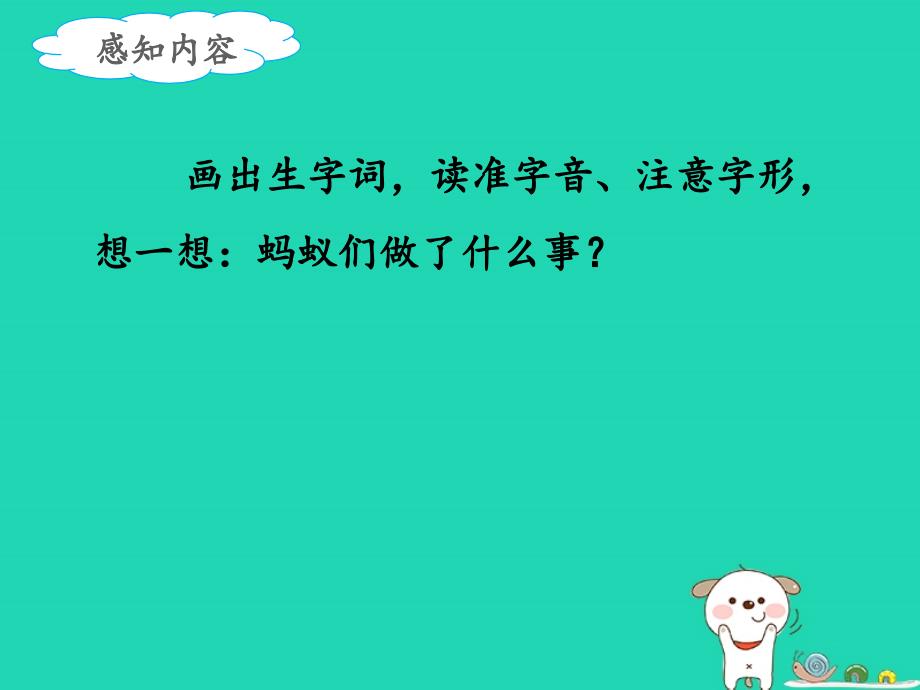 感知内容

画出生字词，读准字音、注意字形，想一想：蚂蚁们做了什么事？